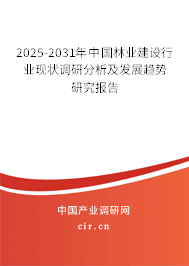 2025-2031年中国林业建设行业现状调研分析及发展趋势研究报告

中国产业调研网

cir.cn